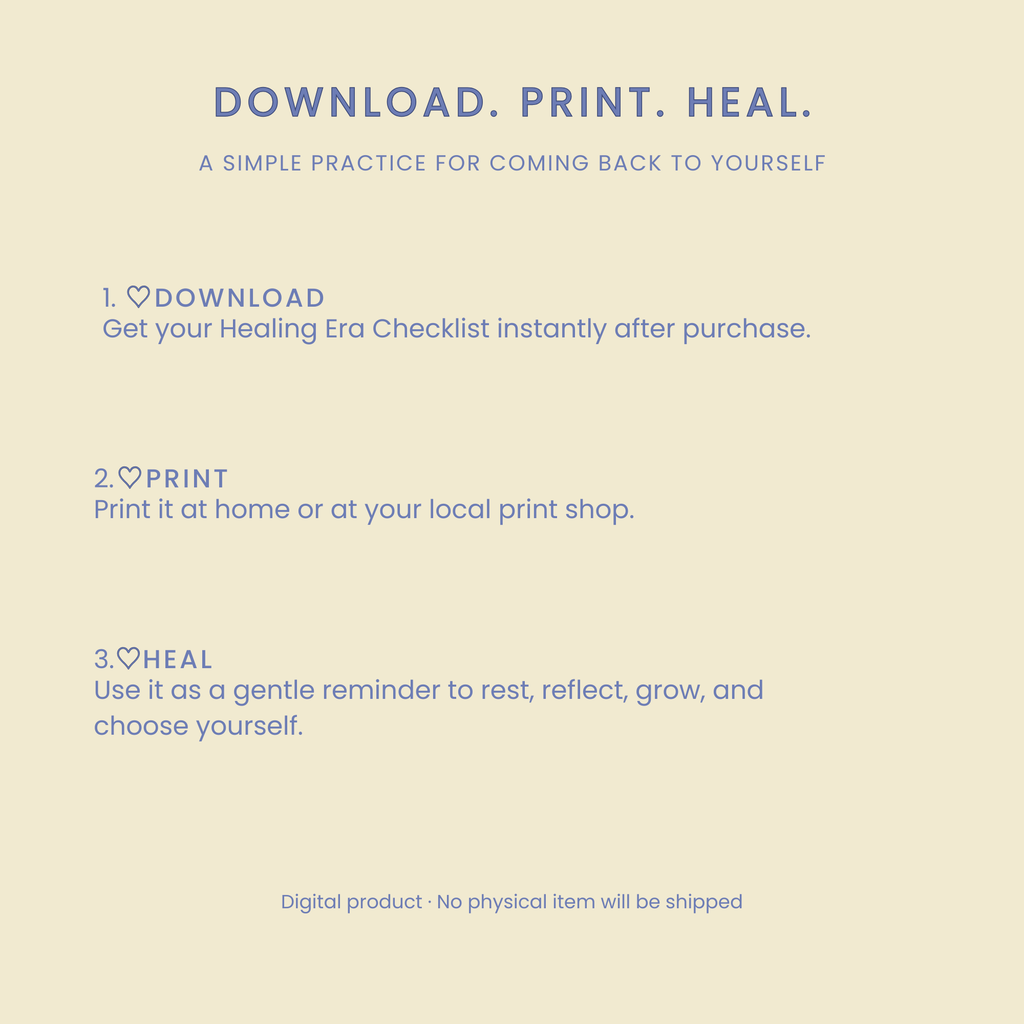 DOWNLOAD. PRINT. HEAL.

A SIMPLE PRACTICE FOR COMING BACK TO YOURSELF

1. ♡DOWNLOAD
Get your Healing Era Checklist instantly after purchase.

2.♡PRINT
Print it at home or at your local print shop.

3.♡HEAL
Use it as a gentle reminder to rest, reflect, grow, and choose yourself.

Digital product · No physical item will be shipped